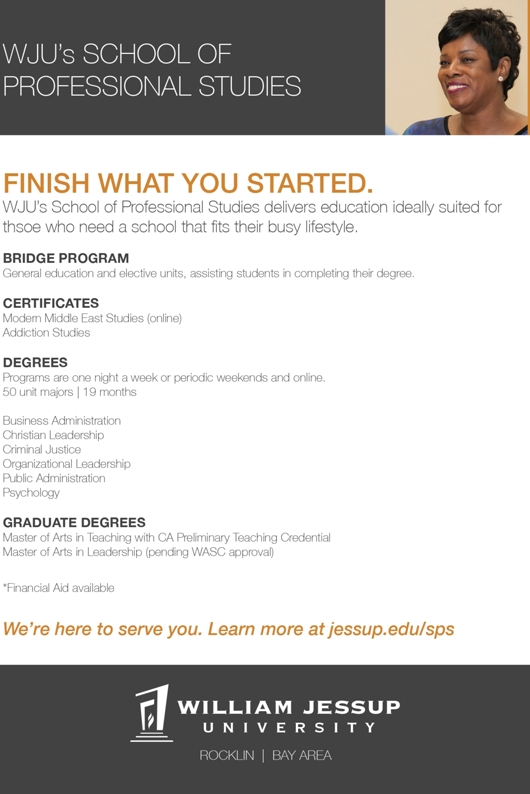 WJU's SCHOOL OF PROFESSIONAL STUDIES

FINISH WHAT YOU STARTED.
WJU's School of Professional Studies delivers education ideally suited for thsoe who need a school that fits their busy lifestyle.

BRIDGE PROGRAM
General education and elective units, assisting students in completing their degree.

CERTIFICATES
Modern Middle East Studies (online)
Addiction Studies

DEGREES
Programs are one night a week or periodic weekends and online.
50 unit majors | 19 months

Business Administration
Christian Leadership
Criminal Justice
Organizational Leadership
Public Administration
Psychology

GRADUATE DEGREES
Master of Arts in Teaching with CA Preliminary Teaching Credential
Master of Arts in Leadership (pending WASC approval)

*Financial Aid available

We're here to serve you. Learn more at jessup.edu/sps

WILLIAM JESSUP UNIVERSITY
ROCKLIN | BAY AREA